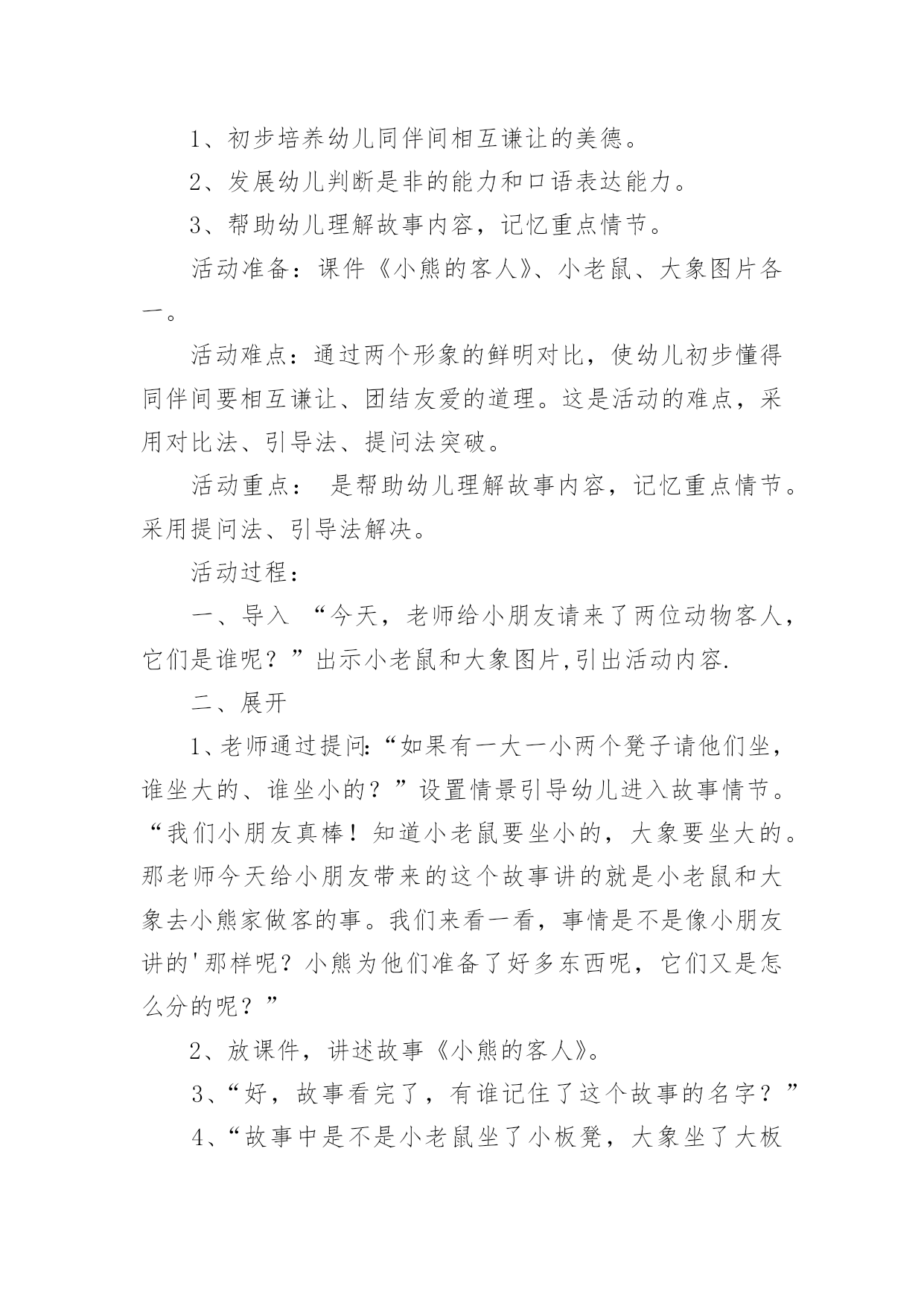 1、初步培养幼儿同伴间相互谦让的美德。

2、发展幼儿判断是非的能力和口语表达能力。

3、帮助幼儿理解故事内容，记忆重点情节。

活动准备：课件《小熊的客人》、小老鼠、大象图片各一。

活动难点：通过两个形象的鲜明对比，使幼儿初步懂得同伴间要相互谦让、团结友爱的道理。这是活动的难点，采用对比法、引导法、提问法突破。

活动重点： 是帮助幼儿理解故事内容，记忆重点情节。采用提问法、引导法解决。

活动过程：

一、导入 “今天，老师给小朋友请来了两位动物客人，它们是谁呢？”出示小老鼠和大象图片,引出活动内容.

二、展开

1、老师通过提问:“如果有一大一小两个凳子请他们坐，谁坐大的、谁坐小的？”设置情景引导幼儿进入故事情节。“我们小朋友真棒！知道小老鼠要坐小的，大象要坐大的。那老师今天给小朋友带来的这个故事讲的就是小老鼠和大象去小熊家做客的事。我们来看一看，事情是不是像小朋友讲的'那样呢？小熊为他们准备了好多东西呢，它们又是怎么分的呢？”

2、放课件，讲述故事《小熊的客人》。

3、“好，故事看完了，有谁记住了这个故事的名字？”

4、“故事中是不是小老鼠坐了小板凳，大象坐了大板